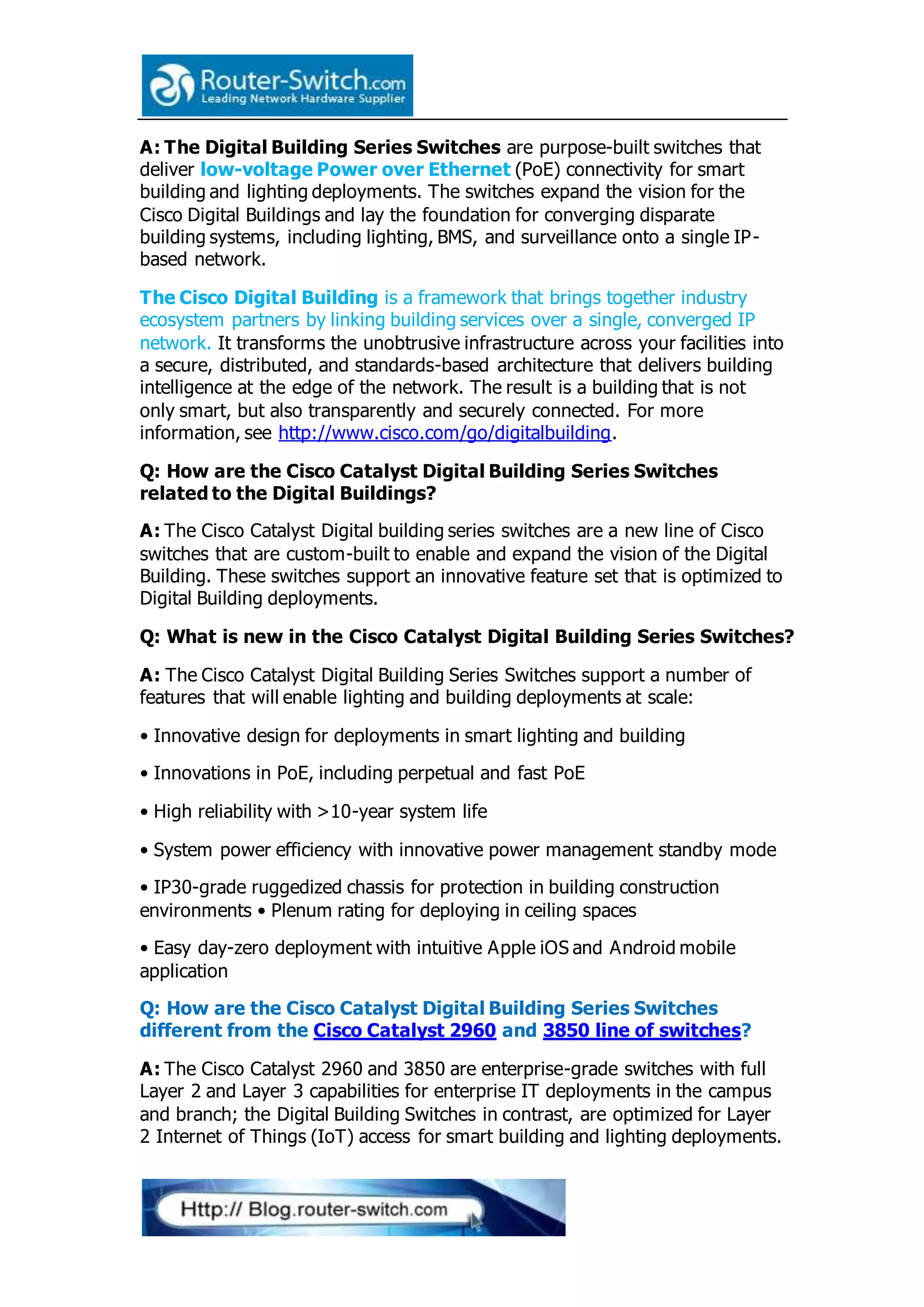 Router-Switch.com
Leading Network Hardware Supplier

A: The Digital Building Series Switches are purpose-built switches that deliver low-voltage Power over Ethernet (PoE) connectivity for smart building and lighting deployments. The switches expand the vision for the Cisco Digital Buildings and lay the foundation for converging disparate building systems, including lighting, BMS, and surveillance onto a single IP-based network.

The Cisco Digital Building is a framework that brings together industry ecosystem partners by linking building services over a single, converged IP network. It transforms the unobtrusive infrastructure across your facilities into a secure, distributed, and standards-based architecture that delivers building intelligence at the edge of the network. The result is a building that is not only smart, but also transparently and securely connected. For more information, see http://www.cisco.com/go/digitalbuilding.

Q: How are the Cisco Catalyst Digital Building Series Switches related to the Digital Buildings?

A: The Cisco Catalyst Digital building series switches are a new line of Cisco switches that are custom-built to enable and expand the vision of the Digital Building. These switches support an innovative feature set that is optimized to Digital Building deployments.

Q: What is new in the Cisco Catalyst Digital Building Series Switches?

A: The Cisco Catalyst Digital Building Series Switches support a number of features that will enable lighting and building deployments at scale:

• Innovative design for deployments in smart lighting and building

• Innovations in PoE, including perpetual and fast PoE

• High reliability with >10-year system life

• System power efficiency with innovative power management standby mode

• IP30-grade ruggedized chassis for protection in building construction environments • Plenum rating for deploying in ceiling spaces

• Easy day-zero deployment with intuitive Apple iOS and Android mobile application

Q: How are the Cisco Catalyst Digital Building Series Switches different from the Cisco Catalyst 2960 and 3850 line of switches?

A: The Cisco Catalyst 2960 and 3850 are enterprise-grade switches with full Layer 2 and Layer 3 capabilities for enterprise IT deployments in the campus and branch; the Digital Building Switches in contrast, are optimized for Layer 2 Internet of Things (IoT) access for smart building and lighting deployments.

Http:// Blog.router-switch.com